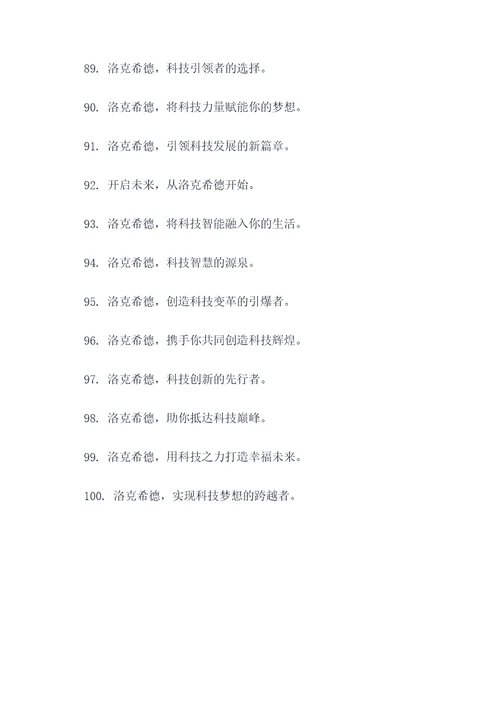 89. 洛克希德，科技引领者的选择。

90. 洛克希德，将科技力量赋能你的梦想。

91. 洛克希德，引领科技发展的新篇章。

92. 开启未来，从洛克希德开始。

93. 洛克希德，将科技智能融入你的生活。

94. 洛克希德，科技智慧的源泉。

95. 洛克希德，创造科技变革的引爆者。

96. 洛克希德，携手你共同创造科技辉煌。

97. 洛克希德，科技创新的先行者。

98. 洛克希德，助你抵达科技巅峰。

99. 洛克希德，用科技之力打造幸福未来。

100. 洛克希德，实现科技梦想的跨越者。